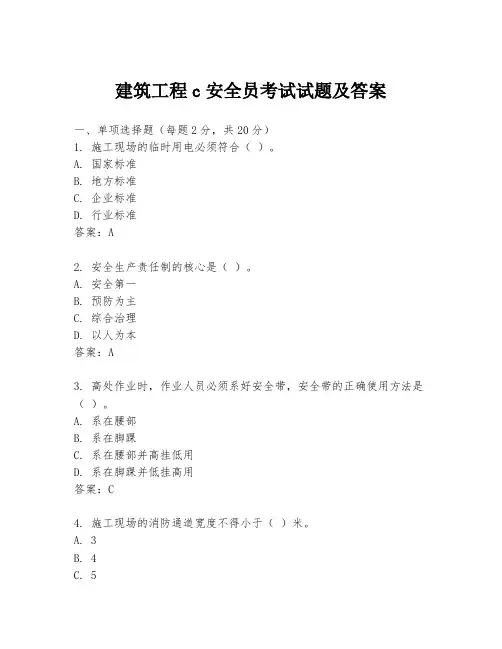 建筑工程 c 安全员考试试题及答案

一、单项选择题（每题 2 分，共 20 分）
1. 施工现场的临时用电必须符合（ ）。
A. 国家标准
B. 地方标准
C. 企业标准
D. 行业标准
答案：A

2. 安全生产责任制的核心是（ ）。
A. 安全第一
B. 预防为主
C. 综合治理
D. 以人为本
答案：A

3. 高处作业时，作业人员必须系好安全带，安全带的正确使用方法是（ ）。
A. 系在腰部
B. 系在脚踝
C. 系在腰部并高挂低用
D. 系在脚踝并低挂高用
答案：C

4. 施工现场的消防通道宽度不得小于（ ）米。
A. 3
B. 4
C. 5